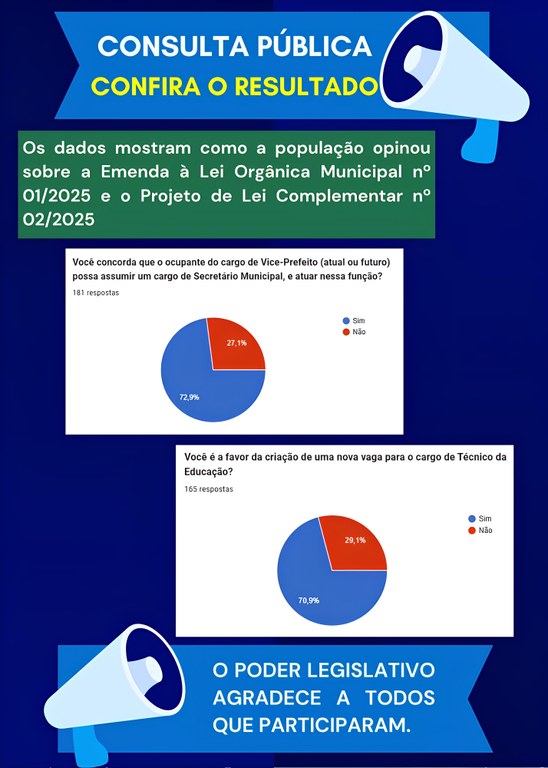 CONSULTA PÚBLICA
CONFIRA O RESULTADO

Os dados mostram como a população opinou sobre a Emenda à Lei Orgânica Municipal nº 01/2025 e o Projeto de Lei Complementar nº 02/2025

Você concorda que o ocupante do cargo de Vice-Prefeito (atual ou futuro) possa assumir um cargo de Secretário Municipal, e atuar nessa função?
181 respostas

Sim
Não

27,1%
72,9%

Você é a favor da criação de uma nova vaga para o cargo de Técnico da Educação?
165 respostas

Sim
Não

29,1%
70,9%

O PODER LEGISLATIVO AGRADECE A TODOS QUE PARTICIPARAM.